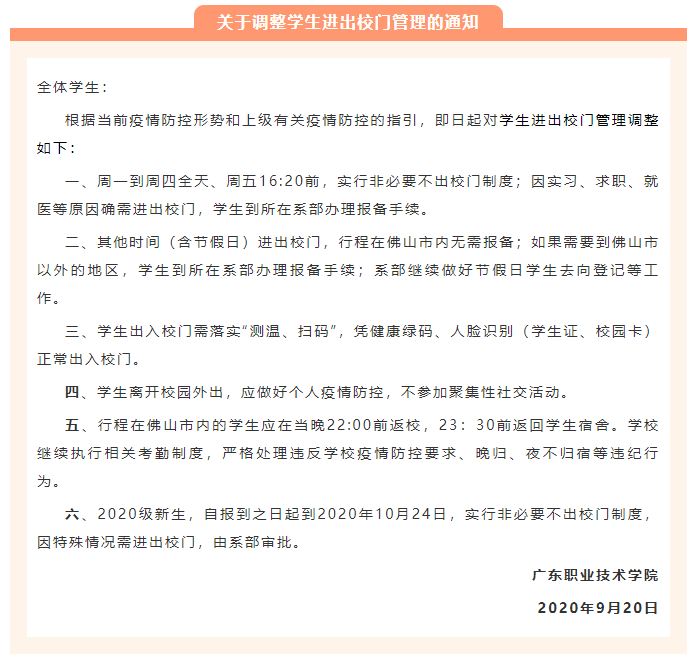 关于调整学生进出校门管理的通知

全体学生：

根据当前疫情防控形势和上级有关疫情防控的指引，即日起对学生进出校门管理调整如下：

一、周一到周四全天、周五16:20前，实行非必要不出校门制度；因实习、求职、就医等原因确需进出校门，学生到所在系部办理报备手续。

二、其他时间（含节假日）进出校门，行程在佛山市内无需报备；如果需要到佛山市以外的地区，学生到所在系部办理报备手续；系部继续做好节假日学生去向登记等工作。

三、学生出入校门需落实“测温、扫码”，凭健康绿码、人脸识别（学生证、校园卡）正常出入校门。

四、学生离开校园外出，应做好个人疫情防控，不参加聚集性社交活动。

五、行程在佛山市内的学生应在当晚22:00前返校，23：30前返回学生宿舍。学校继续执行相关考勤制度，严格处理违反学校疫情防控要求、晚归、夜不归宿等违纪行为。

六、2020级新生，自报到之日起到2020年10月24日，实行非必要不出校门制度，因特殊情况需进出校门，由系部审批。

广东职业技术学院

2020年9月20日